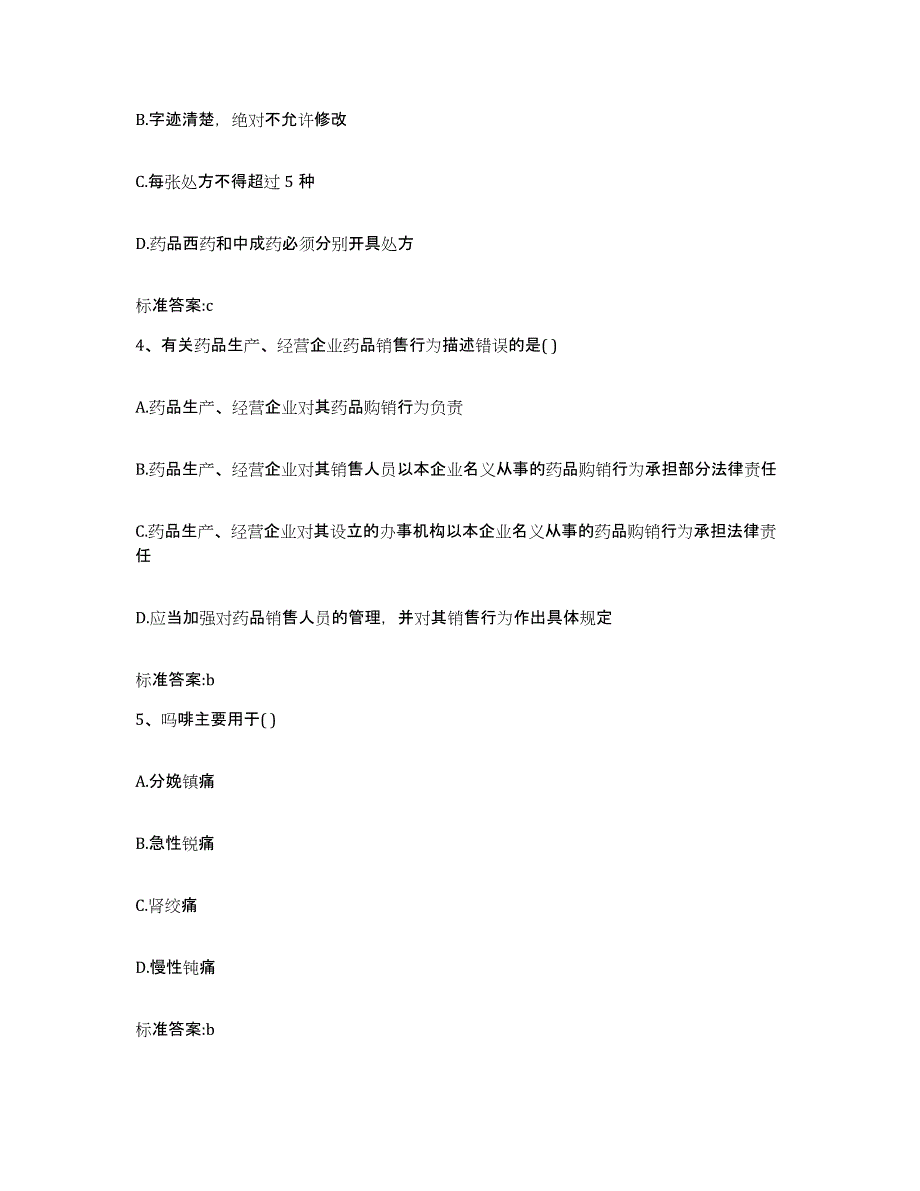 B.字迹清楚，绝对不允许修改

C.每张处方不得超过 5 种

D.药品西药和中成药必须分别开具处方

标准答案:c

4、有关药品生产、经营企业药品销售行为描述错误的是( )

A.药品生产、经营企业对其药品购销行为负责

B.药品生产、经营企业对其销售人员以本企业名义从事的药品购销行为承担部分法律责任

C.药品生产、经营企业对其设立的办事机构以本企业名义从事的药品购销行为承担法律责任

D.应当加强对药品销售人员的管理，并对其销售行为作出具体规定

标准答案:b

5、吗啡主要用于( )

A.分娩镇痛

B.急性锐痛

C.肾绞痛

D.慢性钝痛

标准答案:b